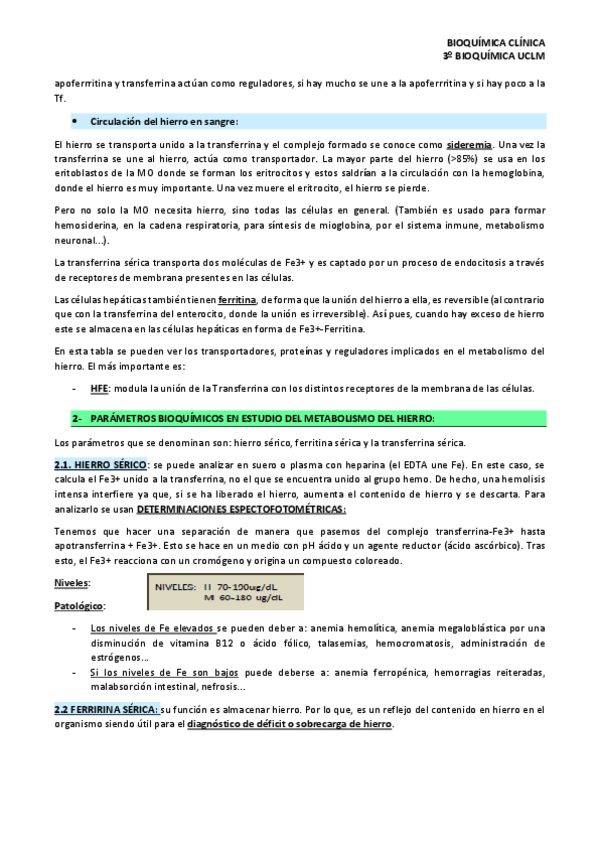 BIOQUÍMICA CLÍNICA
3º BIOQUÍMICA UCLM

apoferrritina y transferrina actúan como reguladores, si hay mucho se une a la apoferrritina y si hay poco a la Tf.

• Circulación del hierro en sangre:

El hierro se transporta unido a la transferrina y el complejo formado se conoce como sideremia. Una vez la transferrina se une al hierro, actúa como transportador. La mayor parte del hierro (>85%) se usa en los eritoblastos de la MO donde se forman los eritrocitos y estos saldrían a la circulación con la hemoglobina, donde el hierro es muy importante. Una vez muere el eritrocito, el hierro se pierde.

Pero no solo la MO necesita hierro, sino todas las células en general. (También es usado para formar hemosiderina, en la cadena respiratoria, para síntesis de mioglobina, por el sistema inmune, metabolismo neuronal...).

La transferrina sérica transporta dos moléculas de Fe3+ y es captado por un proceso de endocitosis a través de receptores de membrana presentes en las células.

Las células hepáticas también tienen ferritina, de forma que la unión del hierro a ella, es reversible (al contrario que con la transferrina del enterocito, donde la unión es irreversible). Así pues, cuando hay exceso de hierro este se almacena en las células hepáticas en forma de Fe3+-Ferritina.

En esta tabla se pueden ver los transportadores, proteínas y reguladores implicados en el metabolismo del hierro. El más importante es:

- HFE: modula la unión de la Transferrina con los distintos receptores de la membrana de las células.

2- PARÁMETROS BIOQUÍMICOS EN ESTUDIO DEL METABOLISMO DEL HIERRO:

Los parámetros que se denominan son: hierro sérico, ferritina sérica y la transferrina sérica.

2.1. HIERRO SÉRICO: se puede analizar en suero o plasma con heparina (el EDTA une Fe). En este caso, se calcula el Fe3+ unido a la transferrina, no el que se encuentra unido al grupo hemo. De hecho, una hemolisis intensa interfiere ya que, si se ha liberado el hierro, aumenta el contenido de hierro y se descarta. Para analizarlo se usan DETERMINACIONES ESPECTOFOTOMÉTRICAS:

Tenemos que hacer una separación de manera que pasemos del complejo transferrina-Fe3+ hasta apotransferrina + Fe3+. Esto se hace en un medio con pH ácido y un agente reductor (ácido ascórbico). Tras esto, el Fe3+ reacciona con un cromógeno y origina un compuesto coloreado.

Niveles:

NIVELES: H 70-190ug/dL
M 60-180 ug/dL

Patológico:

- Los niveles de Fe elevados se pueden deber a: anemia hemolítica, anemia megaloblástica por una disminución de vitamina B12 o ácido fólico, talasemias, hemocromatosis, administración de estrógenos...
- Si los niveles de Fe son bajos puede deberse a: anemia ferropénica, hemorragias reiteradas, malabsorción intestinal, nefrosis...

2.2 FERRIRINA SÉRICA: su función es almacenar hierro. Por lo que, es un reflejo del contenido en hierro en el organismo siendo útil para el diagnóstico de déficit o sobrecarga de hierro.